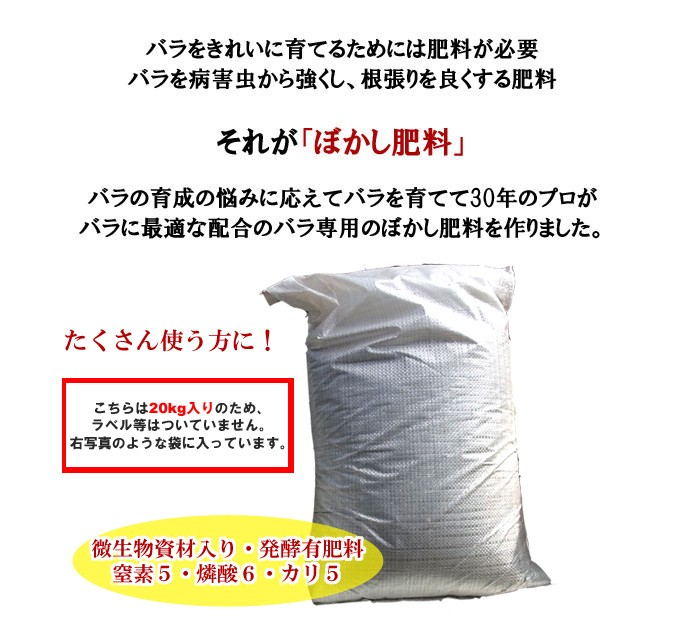 バラをきれいに育てるためには肥料が必要
バラを病害虫から強くし、根張りを良くする肥料

それが「ぼかし肥料」

バラの育成の悩みに応えてバラを育てて30年のプロが
バラに最適な配合のバラ専用のぼかし肥料を作りました。

たくさん使う方に！

こちらは20kg入りのため、
ラベル等はついていません。
右写真のような袋に入っています。

微生物資材入り・発酵有肥料
窒素５・燐酸６・カリ５